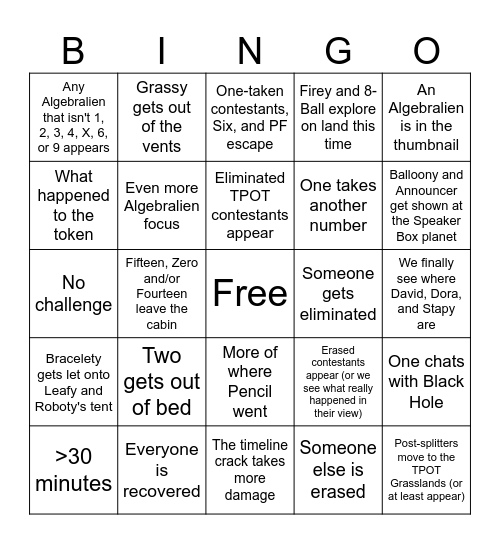 | B | I | N | G | O |
|---|---|---|---|---|
| Any Algebralien that isn't 1, 2, 3, 4, X, 6, or 9 appears | Grassy gets out of the vents | One-taken contestants, Six, and PF escape | Firey and 8-Ball explore on land this time | An Algebralien is in the thumbnail |
| What happened to the token | Even more Algebralien focus | Eliminated TPOT contestants appear | One takes another number | Balloony and Announcer get shown at the Speaker Box planet |
| No challenge | Fifteen, Zero and/or Fourteen leave the cabin | Free | Someone gets eliminated | We finally see where David, Dora, and Stapy are |
| Bracelety gets let onto Leafy and Roboty's tent | Two gets out of bed | More of where Pencil went | Erased contestants appear (or we see what really happened in their view) | One chats with Black Hole |
| >30 minutes | Everyone is recovered | The timeline crack takes more damage | Someone else is erased | Post-splitters move to the TPOT Grasslands (or at least appear) |